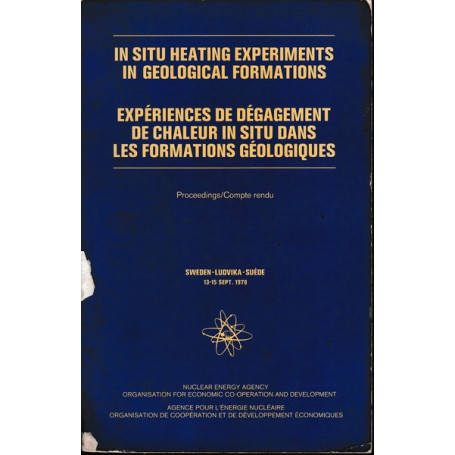 IN SITU HEATING EXPERIMENTS IN GEOLOGICAL FORMATIONS

EXPÉRIENCES DE DÉGAGEMENT DE CHALEUR IN SITU DANS LES FORMATIONS GÉOLOGIQUES

Proceedings/Compte rendu

SWEDEN - LUDVIKA - SUÈDE
13-15 SEPT. 1978

NUCLEAR ENERGY AGENCY
ORGANISATION FOR ECONOMIC CO-OPERATION AND DEVELOPMENT

AGENCE POUR L'ÉNERGIE NUCLÉAIRE
ORGANISATION DE COOPÉRATION ET DE DÉVELOPPEMENT ÉCONOMIQUES